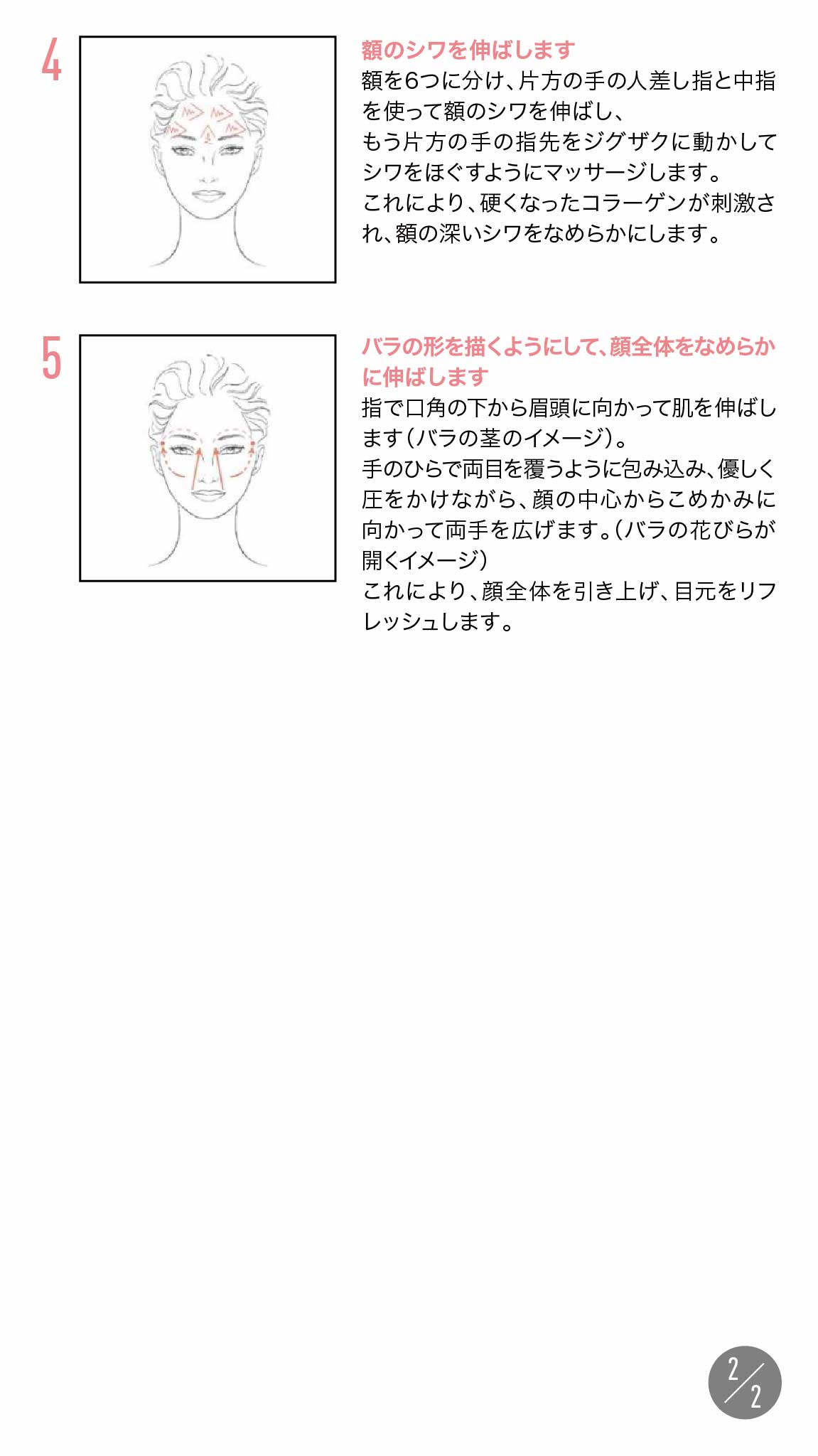 4

額のシワを伸ばします

額を6つに分け、片方の手の人差し指と中指を使って額のシワを伸ばし、
もう片方の手の指先をジグザクに動かしてシワをほぐすようにマッサージします。
これにより、硬くなったコラーゲンが刺激され、額の深いシワをなめらかにします。

5

バラの形を描くようにして、顔全体をなめらかに伸ばします

指で口角の下から眉頭に向かって肌を伸ばします（バラの茎のイメージ）。
手のひらで両目を覆うように包み込み、優しく圧をかけながら、顔の中心からこめかみに向かって両手を広げます。（バラの花びらが開くイメージ）
これにより、顔全体を引き上げ、目元をリフレッシュします。

2/2